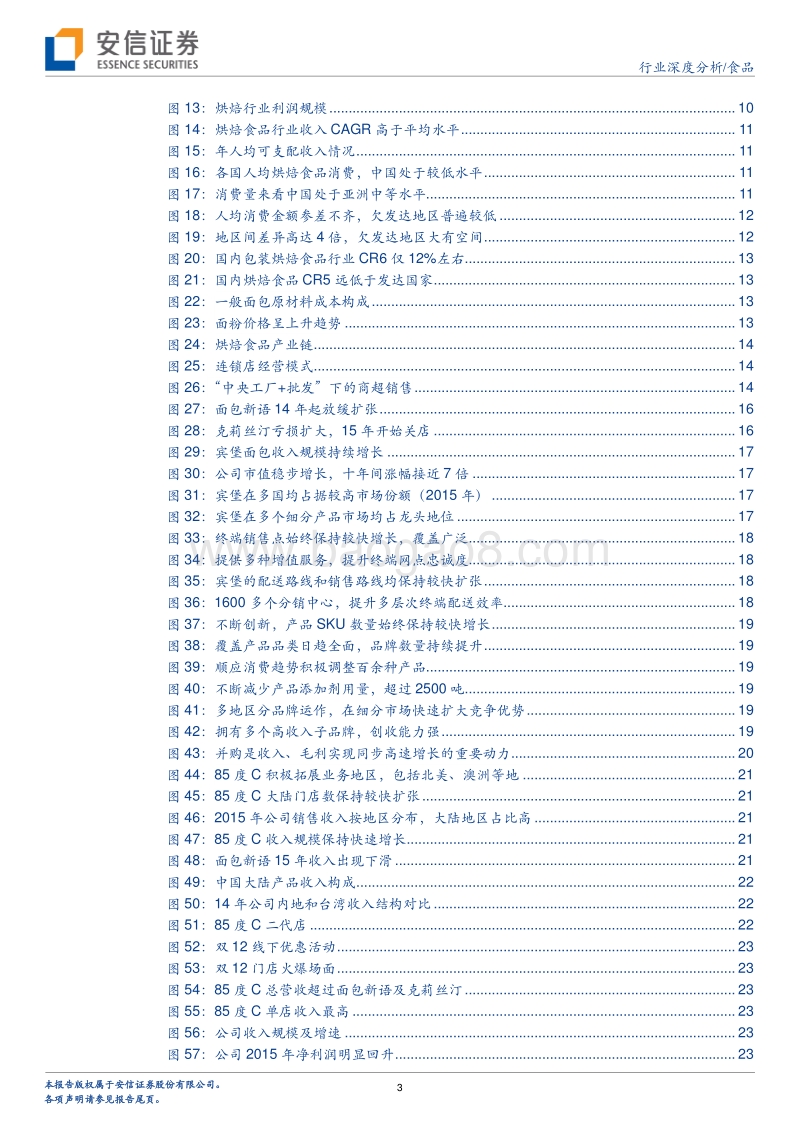 安信证券
ESSENCE SECURITIES

行业深度分析/食品

图 13：烘焙行业利润规模 ........ 10
图 14：烘焙食品行业收入 CAGR 高于平均水平 ........ 11
图 15：年人均可支配收入情况 ........ 11
图 16：各国人均烘焙食品消费，中国处于较低水平 ........ 11
图 17：消费量来看中国处于亚洲中等水平 ........ 11
图 18：人均消费金额参差不齐，欠发达地区普遍较低 ........ 12
图 19：地区间差异高达 4 倍，欠发达地区大有空间 ........ 12
图 20：国内包装烘焙食品行业 CR6 仅 12%左右 ........ 13
图 21：国内烘焙食品 CR5 远低于发达国家 ........ 13
图 22：一般面包原材料成本构成 ........ 13
图 23：面粉价格呈上升趋势 ........ 13
图 24：烘焙食品产业链 ........ 14
图 25：连锁店经营模式 ........ 14
图 26：“中央工厂+批发”下的商超销售 ........ 14
图 27：面包新语 14 年起放缓扩张 ........ 16
图 28：克莉丝汀亏损扩大，15 年开始关店 ........ 16
图 29：宾堡面包收入规模持续增长 ........ 17
图 30：公司市值稳步增长，十年间涨幅接近 7 倍 ........ 17
图 31：宾堡在多国均占据较高市场份额（2015 年） ........ 17
图 32：宾堡在多个细分产品市场均占龙头地位 ........ 17
图 33：终端销售点始终保持较快增长，覆盖广泛 ........ 18
图 34：提供多种增值服务，提升终端网点忠诚度 ........ 18
图 35：宾堡的配送路线和销售路线均保持较快扩张 ........ 18
图 36：1600 多个分销中心，提升多层次终端配送效率 ........ 18
图 37：不断创新，产品 SKU 数量始终保持较快增长 ........ 19
图 38：覆盖产品品类日趋全面，品牌数量持续提升 ........ 19
图 39：顺应消费趋势积极调整百余种产品 ........ 19
图 40：不断减少产品添加剂用量，超过 2500 吨 ........ 19
图 41：多地区分品牌运作，在细分市场快速扩大竞争优势 ........ 19
图 42：拥有多个高收入子品牌，创收能力强 ........ 19
图 43：并购是收入、毛利实现同步高速增长的重要动力 ........ 20
图 44：85 度 C 积极拓展业务地区，包括北美、澳洲等地 ........ 21
图 45：85 度 C 大陆门店数保持较快扩张 ........ 21
图 46：2015 年公司销售收入按地区分布，大陆地区占比高 ........ 21
图 47：85 度 C 收入规模保持快速增长 ........ 21
图 48：面包新语 15 年收入出现下滑 ........ 21
图 49：中国大陆产品收入构成 ........ 22
图 50：14 年公司内地和台湾收入结构对比 ........ 22
图 51：85 度 C 二代店 ........ 22
图 52：双 12 线下优惠活动 ........ 23
图 53：双 12 门店火爆场面 ........ 23
图 54：85 度 C 总营收超过面包新语及克莉丝汀 ........ 23
图 55：85 度 C 单店收入最高 ........ 23
图 56：公司收入规模及增速 ........ 23
图 57：公司 2015 年净利润明显回升 ........ 23

本报告版权属于安信证券股份有限公司。
各项声明请参见报告尾页。

3